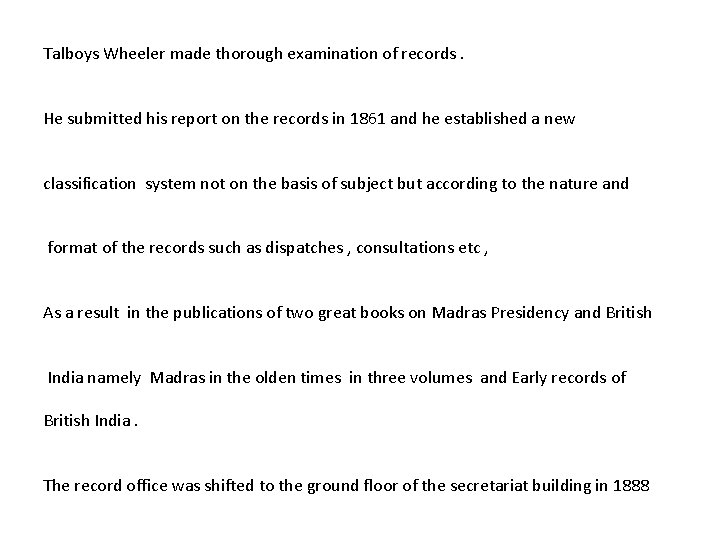 Talboys Wheeler made thorough examination of records .

He submitted his report on the records in 1861 and he established a new classification system not on the basis of subject but according to the nature and format of the records such as dispatches , consultations etc ,

As a result in the publications of two great books on Madras Presidency and British India namely Madras in the olden times in three volumes and Early records of British India .

The record office was shifted to the ground floor of the secretariat building in 1888